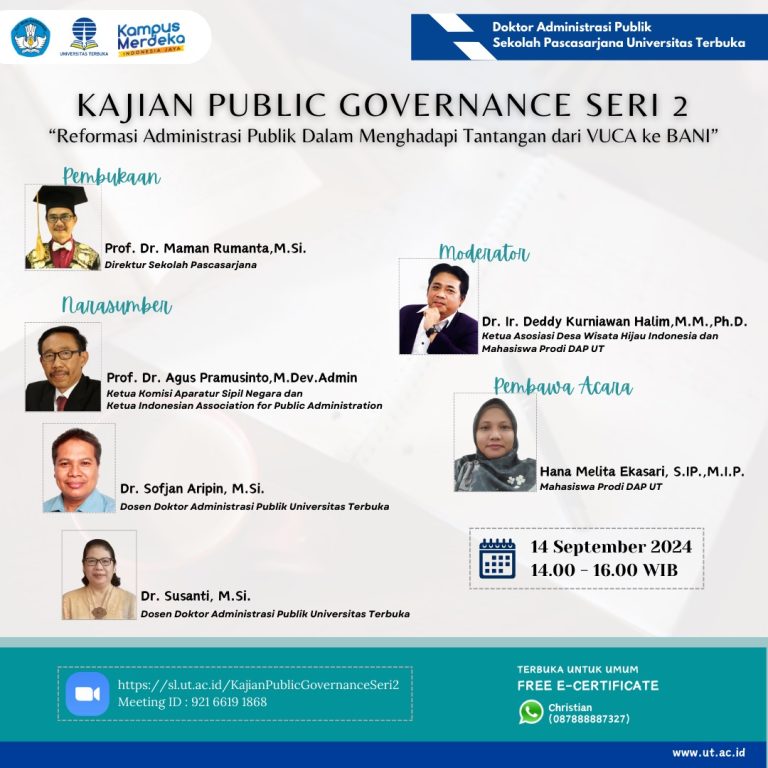 UNIVERSITAS TERBUKA

Kampus Merdeka INDONESIA JAYA

Doktor Administrasi Publik
Sekolah Pascasarjana Universitas Terbuka

KAJIAN PUBLIC GOVERNANCE SERI 2
"Reformasi Administrasi Publik Dalam Menghadapi Tantangan dari VUCA ke BANI"

Pembukaan

Prof. Dr. Maman Rumanta,M.Si.
Direktur Sekolah Pascasarjana

Narasumber

Prof. Dr. Agus Pramusinto,M.Dev.Admin
Ketua Komisi Aparatur Sipil Negara dan Ketua Indonesian Association for Public Administration

Dr. Sofjan Aripin, M.Si.
Dosen Doktor Administrasi Publik Universitas Terbuka

Dr. Susanti, M.Si.
Dosen Doktor Administrasi Publik Universitas Terbuka

Moderator

Dr. Ir. Deddy Kurniawan Halim,M.M.,Ph.D.
Ketua Asosiasi Desa Wisata Hijau Indonesia dan Mahasiswa Prodi DAP UT

Pembawa Acara

Hana Melita Ekasari, S.IP.,M.I.P.
Mahasiswa Prodi DAP UT

14 September 2024
14.00 - 16.00 WIB

https://sl.ut.ac.id/KajianPublicGovernanceSeri2
Meeting ID : 921 6619 1868

TERBUKA UNTUK UMUM
FREE E-CERTIFICATE

Christian
(087888887327)

www.ut.ac.id